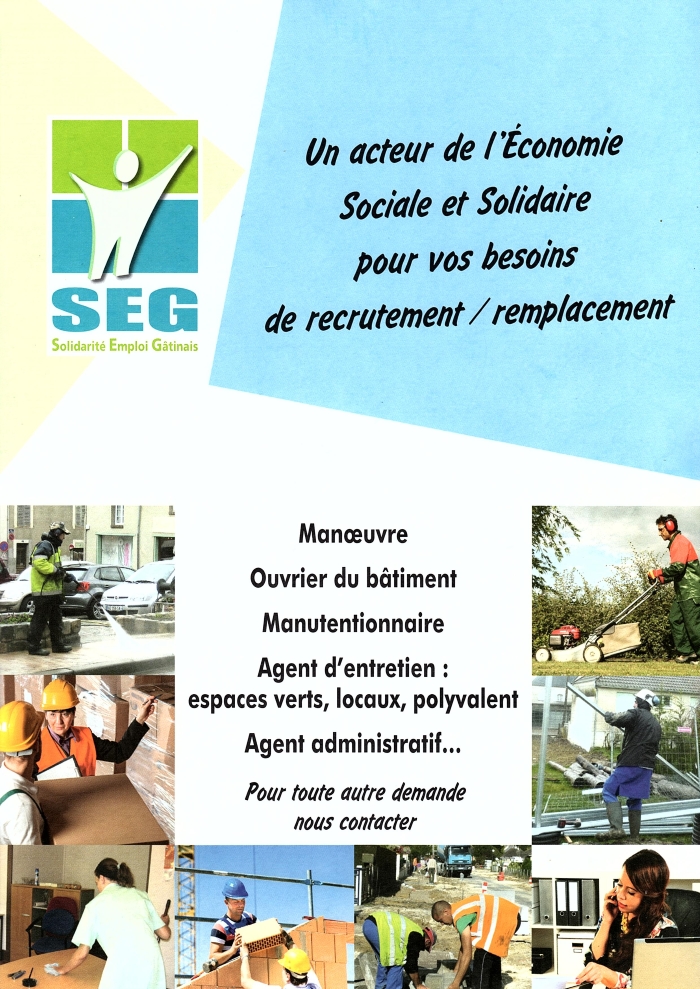 SEG
Solidarité Emploi Gâtinais

Un acteur de l'Économie Sociale et Solidaire pour vos besoins de recrutement / remplacement

Manœuvre

Ouvrier du bâtiment

Manutentionnaire

Agent d'entretien : espaces verts, locaux, polyvalent

Agent administratif...

Pour toute autre demande nous contacter